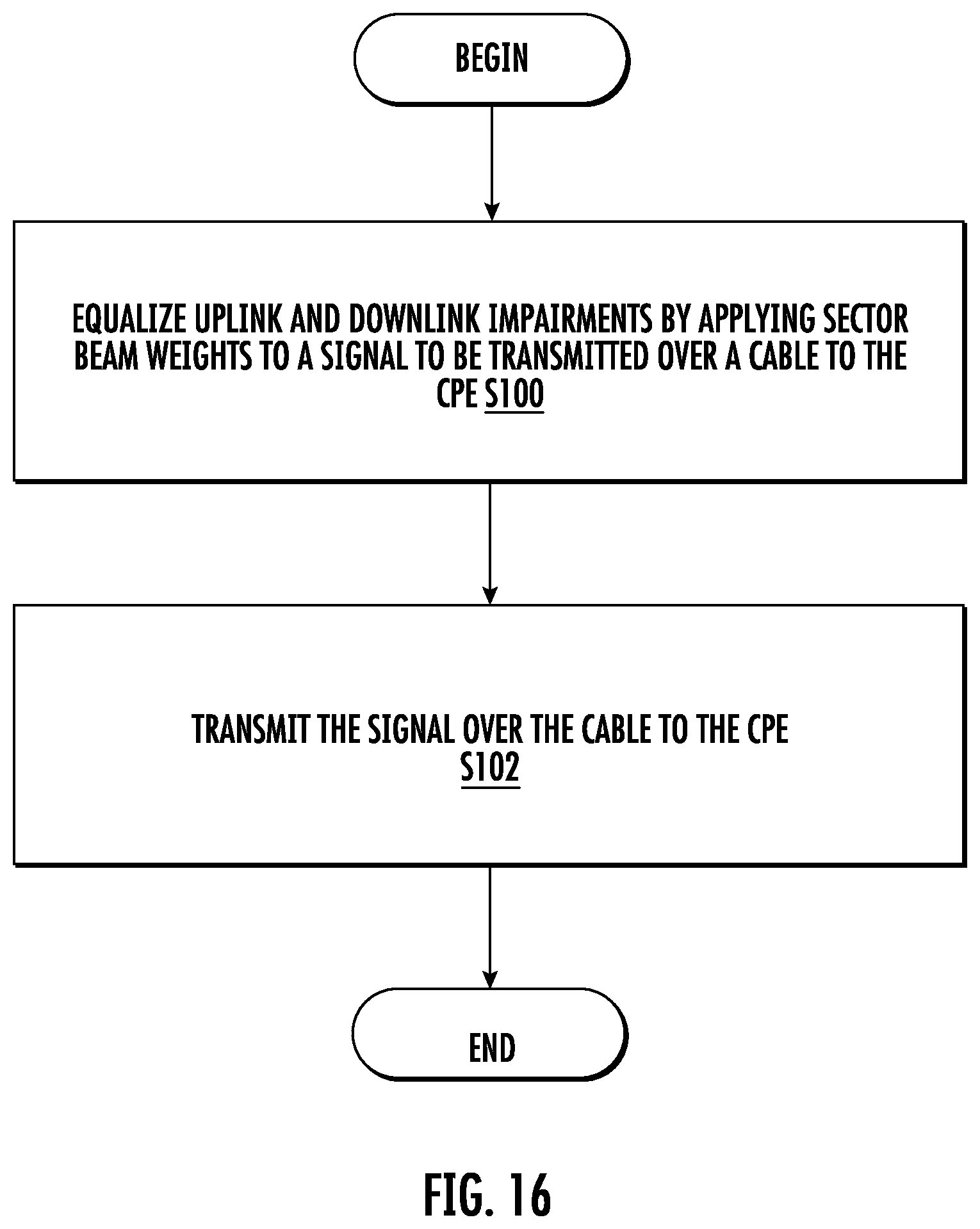 BEGIN

EQUALIZE UPLINK AND DOWNLINK IMPAIRMENTS BY APPLYING SECTOR BEAM WEIGHTS TO A SIGNAL TO BE TRANSMITTED OVER A CABLE TO THE CPE S100

TRANSMIT THE SIGNAL OVER THE CABLE TO THE CPE S102

END

FIG. 16